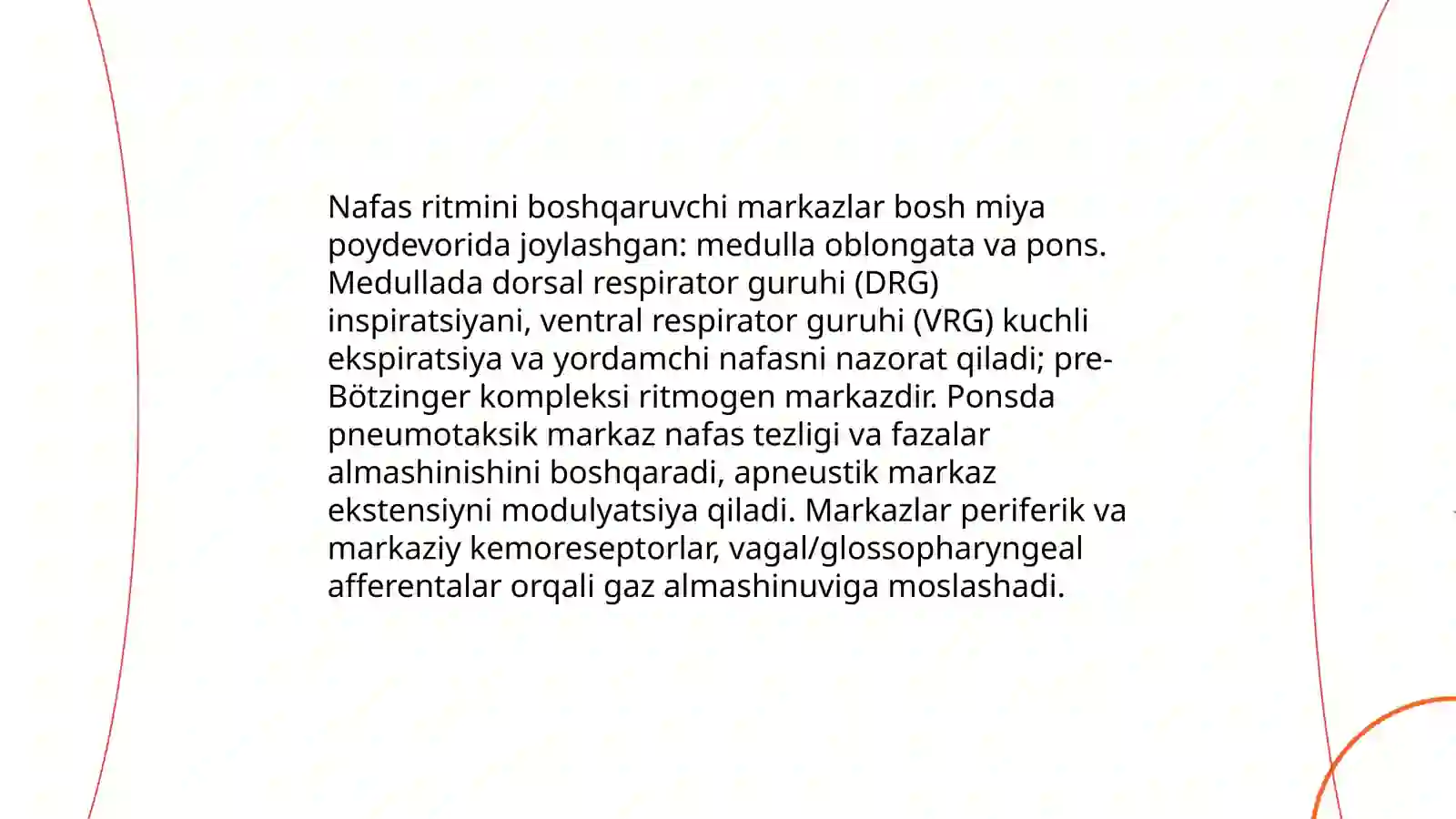 Nafas ritmini boshqaruvchi markazlar bosh miya poydevorida joylashgan: medulla oblongata va pons. Medullada dorsal respirator guruhi (DRG) inspiratsiyani, ventral respirator guruhi (VRG) kuchli ekspiratsiya va yordamchi nafasni nazorat qiladi; pre-Bötzinger kompleksi ritmogen markazdir. Ponsda pneumotaksik markaz nafas tezligi va fazalar almashinishini boshqaradi, apneustik markaz ekstensiyni modulyatsiya qiladi. Markazlar periferik va markaziy kemoreseptorlar, vagal/glossopharyngeal afferentalar orqali gaz almashinuviga moslashadi.